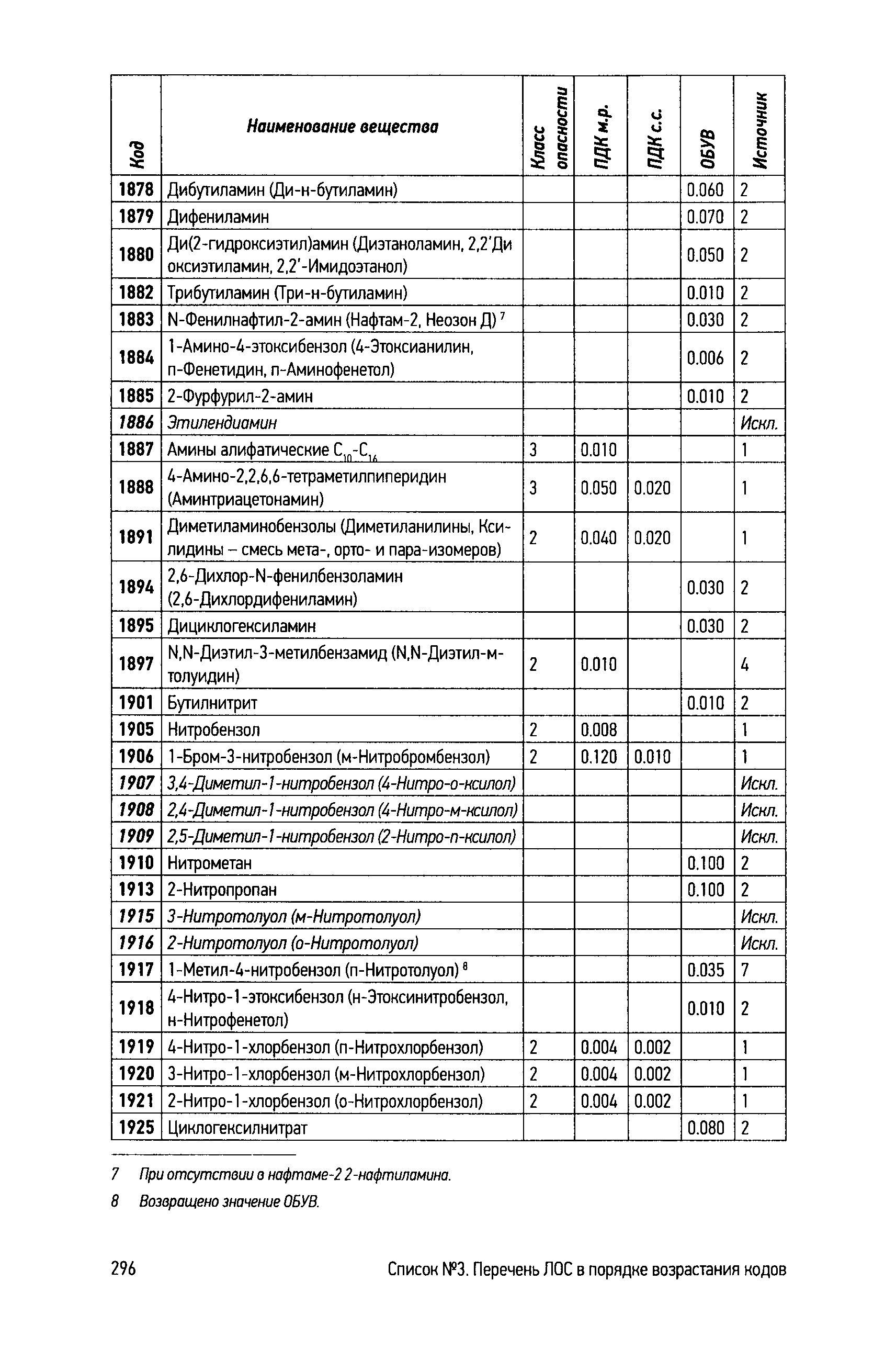 | Код | Наименование вещества | Класс опасности | ПДК м.р. | ПДК с.с. | ОБУВ | Источник |
|---|---|---|---|---|---|---|
| 1878 | Дибутиламин (Ди-н-бутиламин) | | | | 0.060 | 2 |
| 1879 | Дифениламин | | | | 0.070 | 2 |
| 1880 | Ди(2-гидроксиэтил)амин (Диэтаноламин, 2,2'Ди оксиэтиламин, 2,2'-Имидоэтанол) | | | | 0.050 | 2 |
| 1882 | Трибутиламин (Три-н-бутиламин) | | | | 0.010 | 2 |
| 1883 | N-Фенилнафтил-2-амин (Нафтам-2, Неозон Д) $^7$ | | | | 0.030 | 2 |
| 1884 | 1-Амино-4-этоксибензол (4-Этоксианилин, п-Фенетидин, п-Аминофенетол) | | | | 0.006 | 2 |
| 1885 | 2-Фурфурил-2-амин | | | | 0.010 | 2 |
| 1886 | Этилендиамин | | | | | Искл. |
| 1887 | Амины алифатические $C_{10}$-$C_{16}$ | 3 | 0.010 | | | 1 |
| 1888 | 4-Амино-2,2,6,6-тетраметилпиперидин (Аминтриацетонамин) | 3 | 0.050 | 0.020 | | 1 |
| 1891 | Диметиламинобензолы (Диметиланилины, Ксилидины – смесь мета-, орто- и пара-изомеров) | 2 | 0.040 | 0.020 | | 1 |
| 1894 | 2,6-Дихлор-N-фенилбензоламин (2,6-Дихлордифениламин) | | | | 0.030 | 2 |
| 1895 | Дициклогексиламин | | | | 0.030 | 2 |
| 1897 | N,N-Диэтил-3-метилбензамид (N,N-Диэтил-м-толуидин) | 2 | 0.010 | | | 4 |
| 1901 | Бутилнитрит | | | | 0.010 | 2 |
| 1905 | Нитробензол | 2 | 0.008 | | | 1 |
| 1906 | 1-Бром-3-нитробензол (м-Нитробромбензол) | 2 | 0.120 | 0.010 | | 1 |
| 1907 | 3,4-Диметил-1-нитробензол (4-Нитро-о-ксилол) | | | | | Искл. |
| 1908 | 2,4-Диметил-1-нитробензол (4-Нитро-м-ксилол) | | | | | Искл. |
| 1909 | 2,5-Диметил-1-нитробензол (2-Нитро-п-ксилол) | | | | | Искл. |
| 1910 | Нитрометан | | | | 0.100 | 2 |
| 1913 | 2-Нитропропан | | | | 0.100 | 2 |
| 1915 | 3-Нитротолуол (м-Нитротолуол) | | | | | Искл. |
| 1916 | 2-Нитротолуол (о-Нитротолуол) | | | | | Искл. |
| 1917 | 1-Метил-4-нитробензол (п-Нитротолуол) $^8$ | | | | 0.035 | 7 |
| 1918 | 4-Нитро-1-этоксибензол (н-Этоксинитробензол, н-Нитрофенетол) | | | | 0.010 | 2 |
| 1919 | 4-Нитро-1-хлорбензол (п-Нитрохлорбензол) | 2 | 0.004 | 0.002 | | 1 |
| 1920 | 3-Нитро-1-хлорбензол (м-Нитрохлорбензол) | 2 | 0.004 | 0.002 | | 1 |
| 1921 | 2-Нитро-1-хлорбензол (о-Нитрохлорбензол) | 2 | 0.004 | 0.002 | | 1 |
| 1925 | Циклогексилнитрат | | | | 0.080 | 2 |

7 При отсутствии в нафтаме-2 2-нафтиламина.

8 Возвращено значение ОБУВ.

296 Список №3. Перечень ЛОС в порядке возрастания кодов